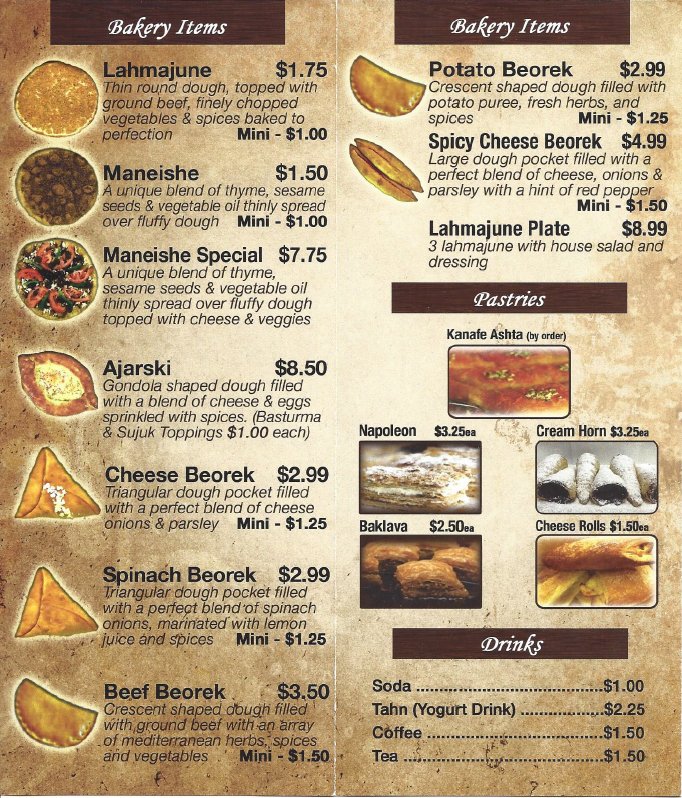 Bakery Items

Lahmajune $1.75
Thin round dough, topped with ground beef, finely chopped vegetables & spices baked to perfection Mini - $1.00

Maneishe $1.50
A unique blend of thyme, sesame seeds & vegetable oil thinly spread over fluffy dough Mini - $1.00

Maneishe Special $7.75
A unique blend of thyme, sesame seeds & vegetable oil thinly spread over fluffy dough topped with cheese & veggies

Ajarski $8.50
Gondola shaped dough filled with a blend of cheese & eggs sprinkled with spices. (Basturma & Sujuk Toppings $1.00 each)

Cheese Beorek $2.99
Triangular dough pocket filled with a perfect blend of cheese onions & parsley Mini - $1.25

Spinach Beorek $2.99
Triangular dough pocket filled with a perfect blend of spinach onions, marinated with lemon juice and spices Mini - $1.25

Beef Beorek $3.50
Crescent shaped dough filled with ground beef with an array of mediterranean herbs, spices and vegetables Mini - $1.50

Bakery Items

Potato Beorek $2.99
Crescent shaped dough filled with potato puree, fresh herbs, and spices Mini - $1.25

Spicy Cheese Beorek $4.99
Large dough pocket filled with a perfect blend of cheese, onions & parsley with a hint of red pepper Mini - $1.50

Lahmajune Plate $8.99
3 lahmajune with house salad and dressing

Pastries

Kanafe Ashta (by order)

Napoleon $3.25ea

Cream Horn $3.25ea

Baklava $2.50ea

Cheese Rolls $1.50ea

Drinks

Soda $1.00
Tahn (Yogurt Drink) $2.25
Coffee $1.50
Tea $1.50